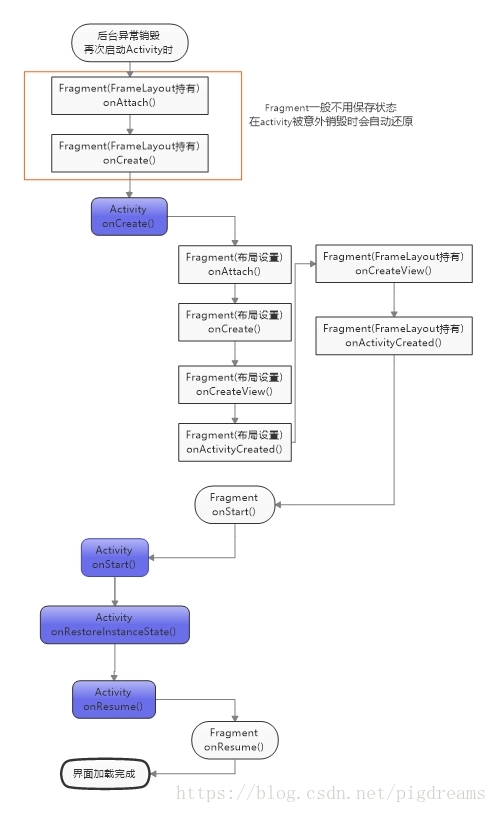 后台异常销毁
再次启动Activity时

Fragment(FrameLayout持有)
onAttach()

Fragment(FrameLayout持有)
onCreate()

Fragment一般不用保存状态
在activity被意外销毁时会自动还原

Activity
onCreate()

Fragment(布局设置)
onAttach()

Fragment(布局设置)
onCreate()

Fragment(布局设置)
onCreateView()

Fragment(布局设置)
onActivityCreated()

Fragment(FrameLayout持有)
onCreateView()

Fragment(FrameLayout持有)
onActivityCreated()

Fragment
onStart()

Activity
onStart()

Activity
onRestoreInstanceState()

Activity
onResume()

Fragment
onResume()

界面加载完成

https://blog.csdn.net/pigdreams